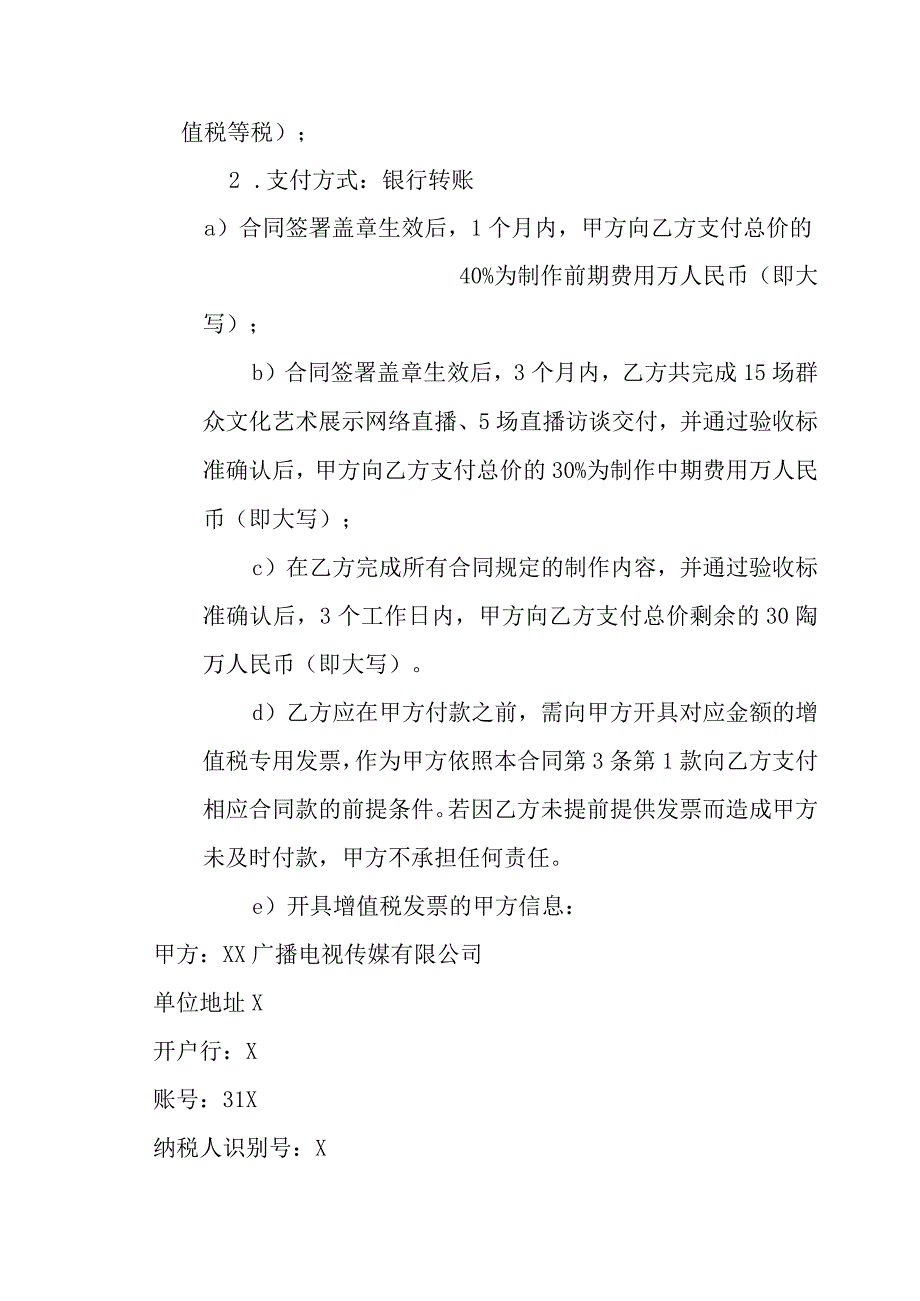 值税等税）；

2 .支付方式：银行转账

a）合同签署盖章生效后，1个月内，甲方向乙方支付总价的40%为制作前期费用万人民币（即大写）；

b）合同签署盖章生效后，3个月内，乙方共完成15场群众文化艺术展示网络直播、5场直播访谈交付，并通过验收标准确认后，甲方向乙方支付总价的30%为制作中期费用万人民币（即大写）；

c）在乙方完成所有合同规定的制作内容，并通过验收标准确认后，3个工作日内，甲方向乙方支付总价剩余的30陶万人民币（即大写）。

d）乙方应在甲方付款之前，需向甲方开具对应金额的增值税专用发票，作为甲方依照本合同第3条第1款向乙方支付相应合同款的前提条件。若因乙方未提前提供发票而造成甲方未及时付款，甲方不承担任何责任。

e）开具增值税发票的甲方信息：

甲方：XX广播电视传媒有限公司

单位地址X

开户行：X

账号：31X

纳税人识别号：X